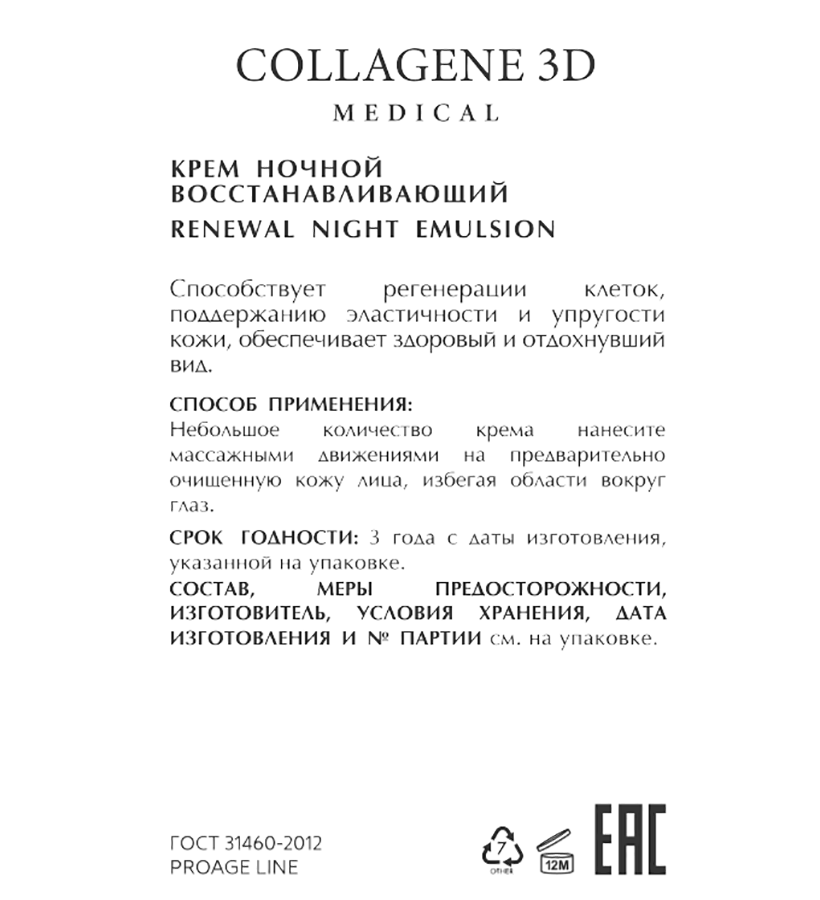 COLLAGENE 3D
MEDICAL

КРЕМ НОЧНОЙ ВОССТАНАВЛИВАЮЩИЙ
RENEWAL NIGHT EMULSION

Способствует регенерации клеток, поддержанию эластичности и упругости кожи, обеспечивает здоровый и отдохнувший вид.

СПОСОБ ПРИМЕНЕНИЯ:
Небольшое количество крема нанесите массажными движениями на предварительно очищенную кожу лица, избегая области вокруг глаз.

СРОК ГОДНОСТИ: 3 года с даты изготовления, указанной на упаковке.

СОСТАВ, МЕРЫ ПРЕДОСТОРОЖНОСТИ, ИЗГОТОВИТЕЛЬ, УСЛОВИЯ ХРАНЕНИЯ, ДАТА ИЗГОТОВЛЕНИЯ И № ПАРТИИ см. на упаковке.

ГОСТ 31460-2012
PROAGE LINE

7
OTHER

12M

EAC